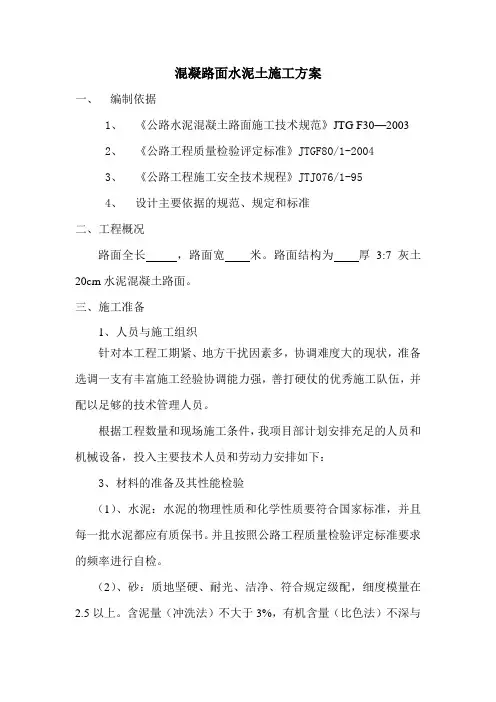 混凝路面水泥土施工方案

一、 编制依据

1、 《公路水泥混凝土路面施工技术规范》JTG F30—2003

2、 《公路工程质量检验评定标准》JTGF80/1-2004

3、 《公路工程施工安全技术规程》JTJ076/1-95

4、 设计主要依据的规范、规定和标准

二、工程概况

路面全长_____，路面宽____米。路面结构为____厚 3:7 灰土 20cm 水泥混凝土路面。

三、施工准备

1、人员与施工组织

针对本工程工期紧、地方干扰因素多，协调难度大的现状，准备选调一支有丰富施工经验协调能力强，善打硬仗的优秀施工队伍，并配以足够的技术管理人员。

根据工程数量和现场施工条件，我项目部计划安排充足的人员和机械设备，投入主要技术人员和劳动力安排如下：

3、材料的准备及其性能检验

（1）、水泥：水泥的物理性质和化学性质要符合国家标准，并且每一批水泥都应有质保书。并且按照公路工程质量检验评定标准要求的频率进行自检。

（2）、砂：质地坚硬、耐光、洁净、符合规定级配，细度模量在 2.5 以上。含泥量（冲洗法）不大于 3%，有机含量（比色法）不深与